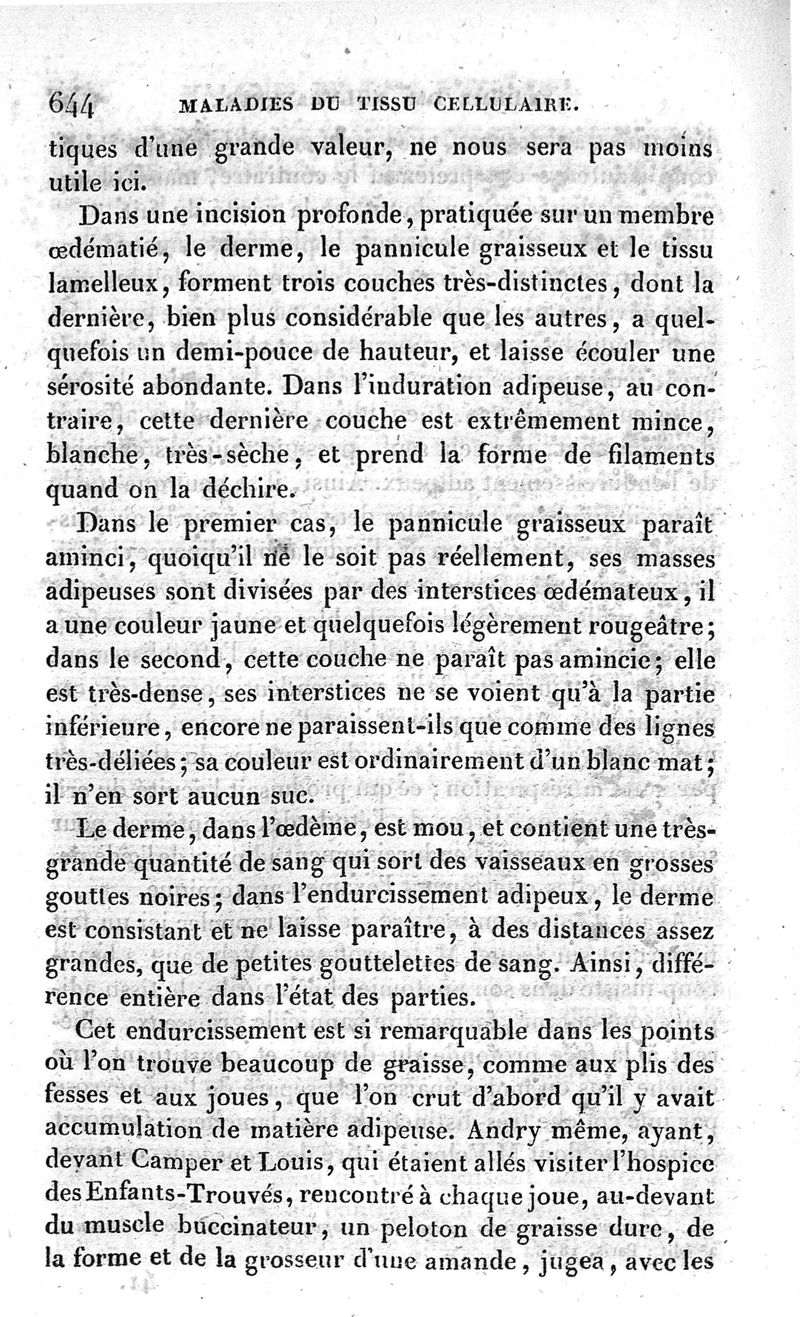 644 MALADIES DU TISSU CELLULAIRE.

tiques d'une grande valeur, ne nous sera pas moins utile ici.

Dans une incision profonde, pratiquée sur un membre œdématié, le derme, le pannicule graisseux et le tissu lamelleux, forment trois couches très-distinctes, dont la dernière, bien plus considérable que les autres, a quelquefois un demi-pouce de hauteur, et laisse écouler une sérosité abondante. Dans l'induration adipeuse, au contraire, cette dernière couche est extrêmement mince, blanche, très-sèche, et prend la forme de filaments quand on la déchire.

Dans le premier cas, le pannicule graisseux paraît aminci, quoiqu'il ne le soit pas réellement, ses masses adipeuses sont divisées par des interstices œdémateux, il a une couleur jaune et quelquefois légèrement rougeâtre; dans le second, cette couche ne paraît pas amincie; elle est très-dense, ses interstices ne se voient qu'à la partie inférieure, encore ne paraissent-ils que comme des lignes très-déliées; sa couleur est ordinairement d'un blanc mat; il n'en sort aucun suc.

Le derme, dans l'œdème, est mou, et contient une très-grande quantité de sang qui sort des vaisseaux en grosses gouttes noires; dans l'endurcissement adipeux, le derme est consistant et ne laisse paraître, à des distances assez grandes, que de petites gouttelettes de sang. Ainsi, différence entière dans l'état des parties.

Cet endurcissement est si remarquable dans les points où l'on trouve beaucoup de graisse, comme aux plis des fesses et aux joues, que l'on crut d'abord qu'il y avait accumulation de matière adipeuse. Andry même, ayant, devant Camper et Louis, qui étaient allés visiter l'hospice des Enfants-Trouvés, rencontré à chaque joue, au-devant du muscle buccinateur, un peloton de graisse dure, de la forme et de la grosseur d'une amande, jugea, avec les